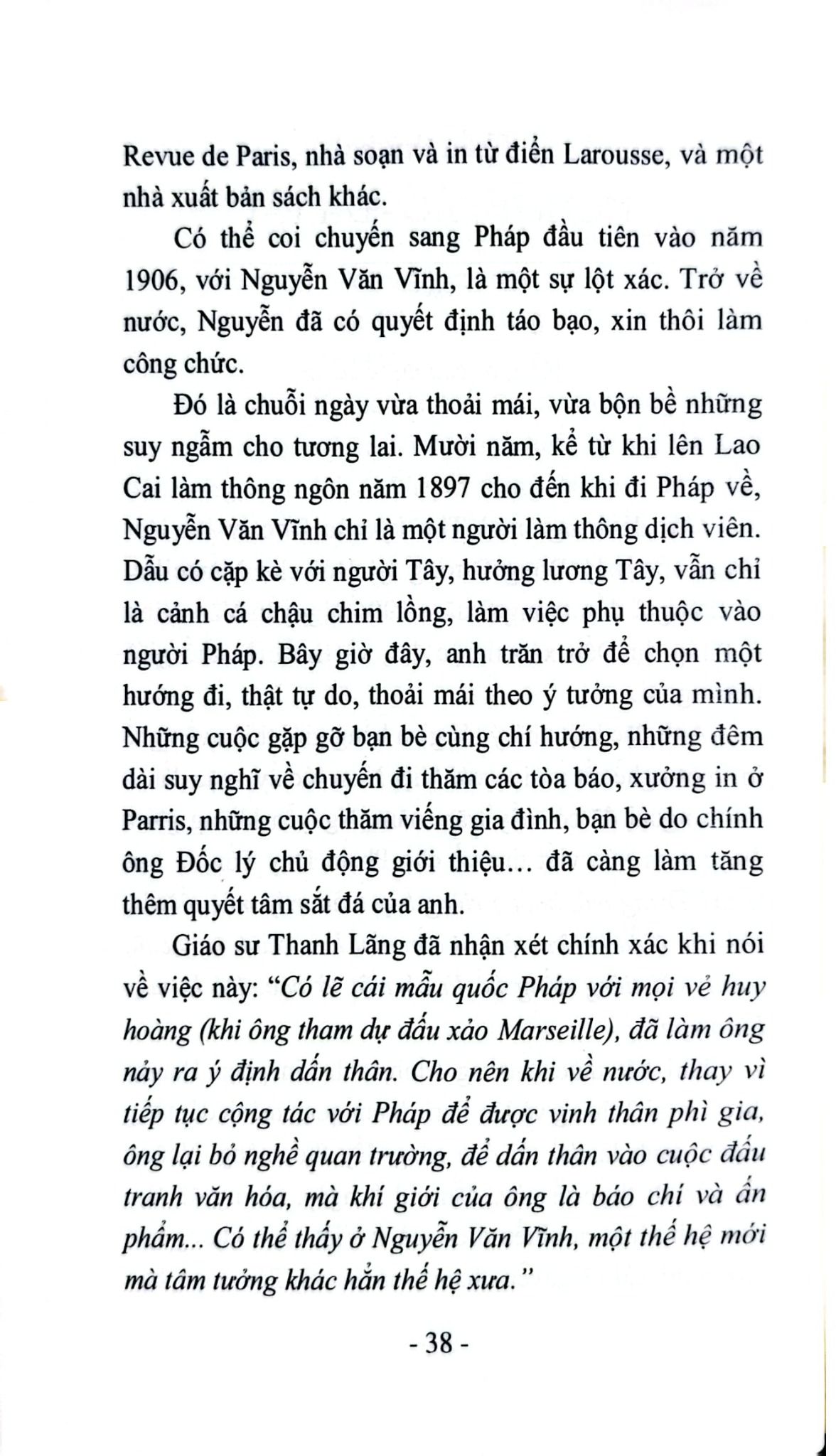 Revue de Paris, nhà soạn và in từ điển Larousse, và một nhà xuất bản sách khác.

Có thể coi chuyến sang Pháp đầu tiên vào năm 1906, với Nguyễn Văn Vĩnh, là một sự lột xác. Trở về nước, Nguyễn đã có quyết định táo bạo, xin thôi làm công chức.

Đó là chuỗi ngày vừa thoải mái, vừa bộn bề những suy ngẫm cho tương lai. Mười năm, kể từ khi lên Lao Cai làm thông ngôn năm 1897 cho đến khi đi Pháp về, Nguyễn Văn Vĩnh chỉ là một người làm thông dịch viên. Dẫu có cặp kè với người Tây, hưởng lương Tây, vẫn chỉ là cảnh cá chậu chim lồng, làm việc phụ thuộc vào người Pháp. Bây giờ đây, anh trăn trở để chọn một hướng đi, thật tự do, thoải mái theo ý tưởng của mình. Những cuộc gặp gỡ bạn bè cùng chí hướng, những đêm dài suy nghĩ về chuyến đi thăm các tòa báo, xưởng in ở Parris, những cuộc thăm viếng gia đình, bạn bè do chính ông Đốc lý chủ động giới thiệu... đã càng làm tăng thêm quyết tâm sắt đá của anh.

Giáo sư Thanh Lãng đã nhận xét chính xác khi nói về việc này: "Có lẽ cái mẫu quốc Pháp với mọi vẻ huy hoàng (khi ông tham dự đấu xảo Marseille), đã làm ông nảy ra ý định dấn thân. Cho nên khi về nước, thay vì tiếp tục cộng tác với Pháp để được vinh thân phì gia, ông lại bỏ nghề quan trường, để dấn thân vào cuộc đấu tranh văn hóa, mà khí giới của ông là báo chí và ấn phẩm... Có thể thấy ở Nguyễn Văn Vĩnh, một thế hệ mới mà tâm tưởng khác hẳn thế hệ xưa."

- 38 -